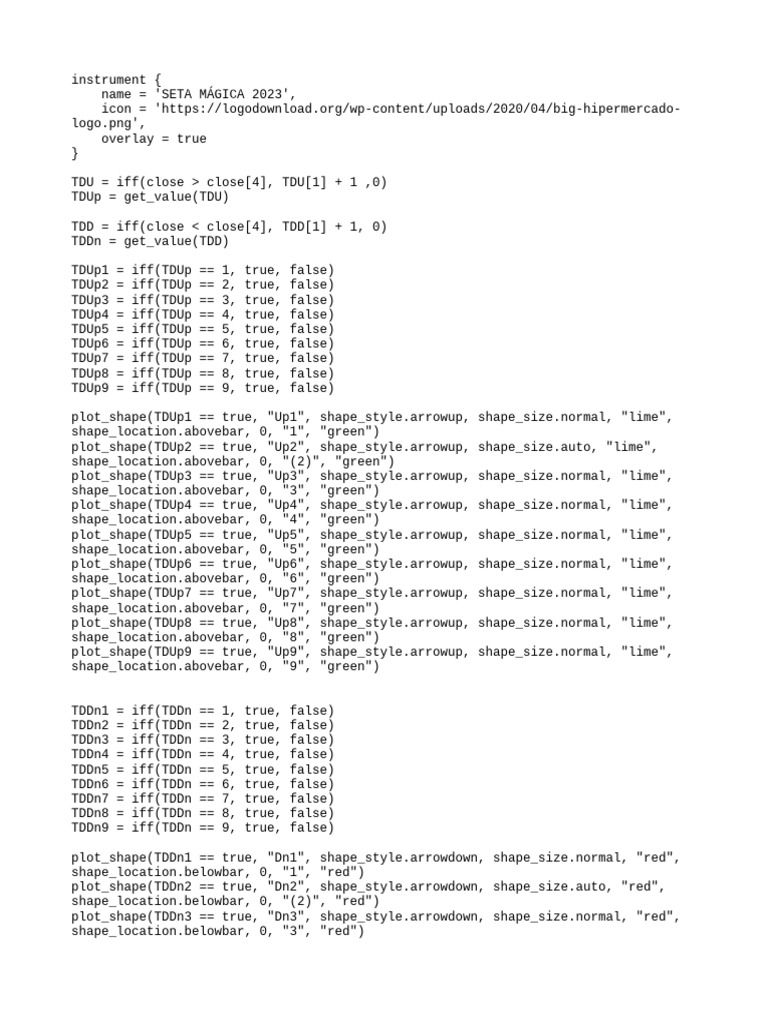 instrument {
    name = 'SETA MÁGICA 2023',
    icon = 'https://logodownload.org/wp-content/uploads/2020/04/big-hipermercado-logo.png',
    overlay = true
}

TDU = iff(close > close[4], TDU[1] + 1 ,0)
TDUp = get_value(TDU)

TDD = iff(close < close[4], TDD[1] + 1, 0)
TDDn = get_value(TDD)

TDUp1 = iff(TDUp == 1, true, false)
TDUp2 = iff(TDUp == 2, true, false)
TDUp3 = iff(TDUp == 3, true, false)
TDUp4 = iff(TDUp == 4, true, false)
TDUp5 = iff(TDUp == 5, true, false)
TDUp6 = iff(TDUp == 6, true, false)
TDUp7 = iff(TDUp == 7, true, false)
TDUp8 = iff(TDUp == 8, true, false)
TDUp9 = iff(TDUp == 9, true, false)

plot_shape(TDUp1 == true, "Up1", shape_style.arrowup, shape_size.normal, "lime", shape_location.abovebar, 0, "1", "green")
plot_shape(TDUp2 == true, "Up2", shape_style.arrowup, shape_size.auto, "lime", shape_location.abovebar, 0, "(2)", "green")
plot_shape(TDUp3 == true, "Up3", shape_style.arrowup, shape_size.normal, "lime", shape_location.abovebar, 0, "3", "green")
plot_shape(TDUp4 == true, "Up4", shape_style.arrowup, shape_size.normal, "lime", shape_location.abovebar, 0, "4", "green")
plot_shape(TDUp5 == true, "Up5", shape_style.arrowup, shape_size.normal, "lime", shape_location.abovebar, 0, "5", "green")
plot_shape(TDUp6 == true, "Up6", shape_style.arrowup, shape_size.normal, "lime", shape_location.abovebar, 0, "6", "green")
plot_shape(TDUp7 == true, "Up7", shape_style.arrowup, shape_size.normal, "lime", shape_location.abovebar, 0, "7", "green")
plot_shape(TDUp8 == true, "Up8", shape_style.arrowup, shape_size.normal, "lime", shape_location.abovebar, 0, "8", "green")
plot_shape(TDUp9 == true, "Up9", shape_style.arrowup, shape_size.normal, "lime", shape_location.abovebar, 0, "9", "green")

TDDn1 = iff(TDDn == 1, true, false)
TDDn2 = iff(TDDn == 2, true, false)
TDDn3 = iff(TDDn == 3, true, false)
TDDn4 = iff(TDDn == 4, true, false)
TDDn5 = iff(TDDn == 5, true, false)
TDDn6 = iff(TDDn == 6, true, false)
TDDn7 = iff(TDDn == 7, true, false)
TDDn8 = iff(TDDn == 8, true, false)
TDDn9 = iff(TDDn == 9, true, false)

plot_shape(TDDn1 == true, "Dn1", shape_style.arrowdown, shape_size.normal, "red", shape_location.belowbar, 0, "1", "red")
plot_shape(TDDn2 == true, "Dn2", shape_style.arrowdown, shape_size.auto, "red", shape_location.belowbar, 0, "(2)", "red")
plot_shape(TDDn3 == true, "Dn3", shape_style.arrowdown, shape_size.normal, "red", shape_location.belowbar, 0, "3", "red")